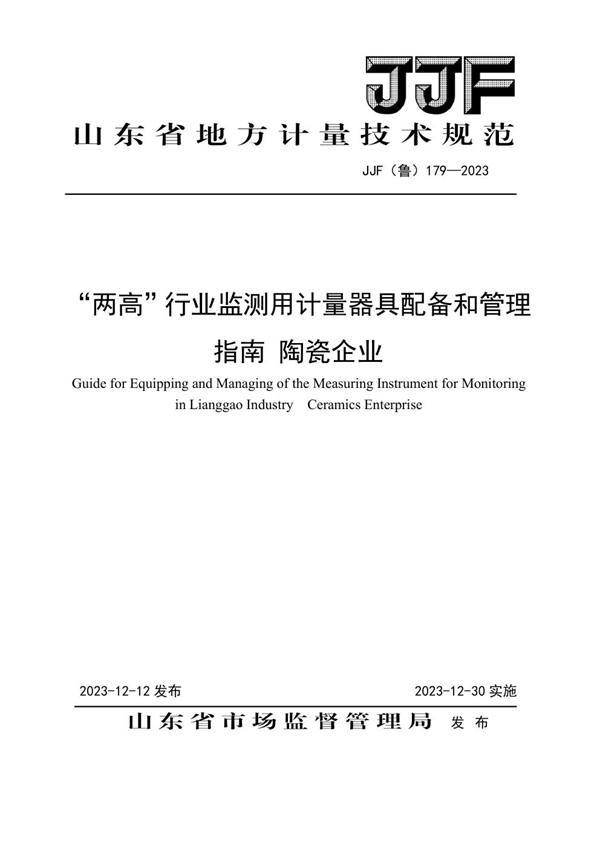 JJF

山东省地方计量技术规范

JJF（鲁）179—2023

“两高”行业监测用计量器具配备和管理指南 陶瓷企业

Guide for Equipping and Managing of the Measuring Instrument for Monitoring in Lianggao Industry Ceramics Enterprise

2023-12-12 发布

2023-12-30 实施

山东省市场监督管理局 发布